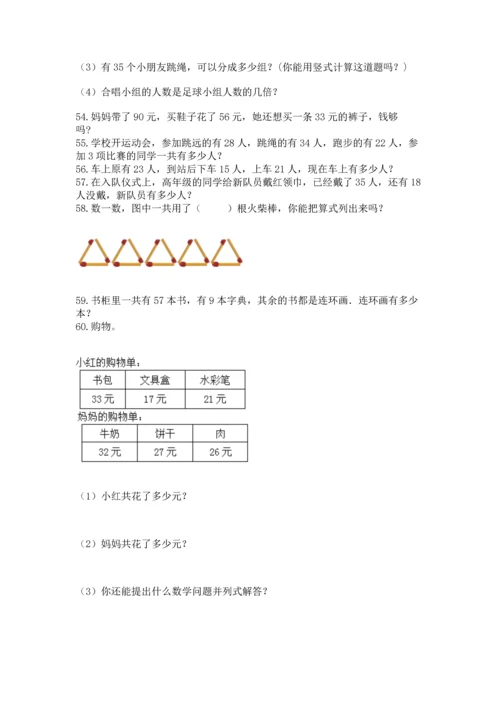 （3）有 35 个小朋友跳绳，可以分成多少组？（你能用竖式计算这道题吗？）

（4）合唱小组的人数是足球小组人数的几倍？

54. 妈妈带了 90 元，买鞋子花了 56 元，她还想买一条 33 元的裤子，钱够吗？
55. 学校开运动会，参加跳远的有 28 人，跳绳的有 34 人，跑步的有 22 人，参加 3 项比赛的同学一共有多少人？
56. 车上原有 23 人，到站后下车 15 人，上车 21 人，现在车上有多少人？
57. 在入队仪式上，高年级的同学给新队员戴红领巾，已经戴了 35 人，还有 18 人没戴，新队员有多少人？
58. 数一数，图中一共用了（　　）根火柴棒，你能把算式列出来吗？

59. 书柜里一共有 57 本书，有 9 本字典，其余的书都是连环画．连环画有多少本？
60. 购物。

小红的购物单：

| 书包 | 文具盒 | 水彩笔 |
|---|---|---|
| 33 元 | 17 元 | 21 元 |

妈妈的购物单：

| 牛奶 | 饼干 | 肉 |
|---|---|---|
| 32 元 | 27 元 | 26 元 |

（1）小红共花了多少元？

（2）妈妈共花了多少元？

（3）你还能提出什么数学问题并列式解答？